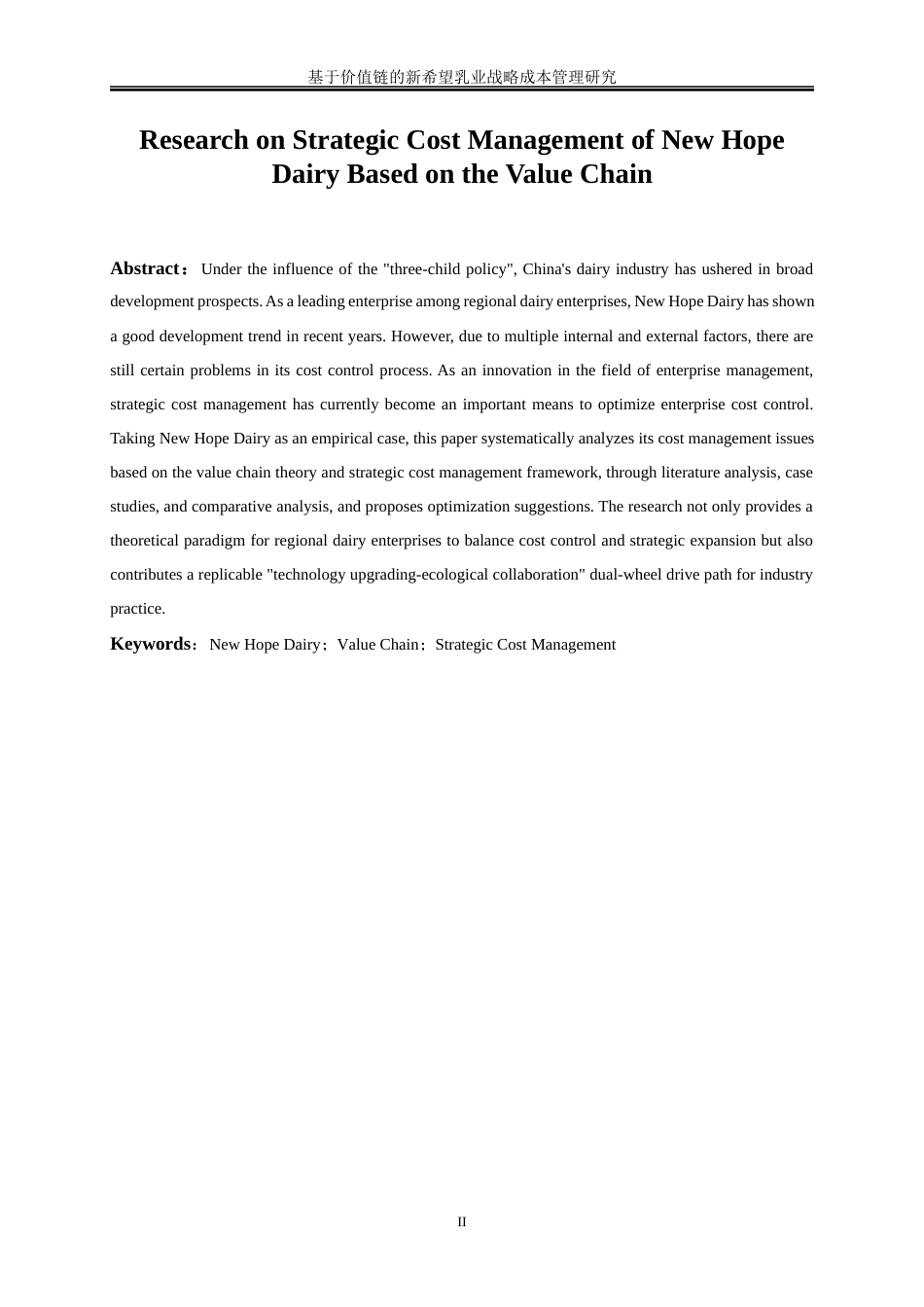 基于价值链的新希望乳业战略成本管理研究

Research on Strategic Cost Management of New Hope Dairy Based on the Value Chain

Abstract： Under the influence of the "three-child policy", China's dairy industry has ushered in broad development prospects. As a leading enterprise among regional dairy enterprises, New Hope Dairy has shown a good development trend in recent years. However, due to multiple internal and external factors, there are still certain problems in its cost control process. As an innovation in the field of enterprise management, strategic cost management has currently become an important means to optimize enterprise cost control. Taking New Hope Dairy as an empirical case, this paper systematically analyzes its cost management issues based on the value chain theory and strategic cost management framework, through literature analysis, case studies, and comparative analysis, and proposes optimization suggestions. The research not only provides a theoretical paradigm for regional dairy enterprises to balance cost control and strategic expansion but also contributes a replicable "technology upgrading-ecological collaboration" dual-wheel drive path for industry practice.

Keywords：New Hope Dairy；Value Chain；Strategic Cost Management

II